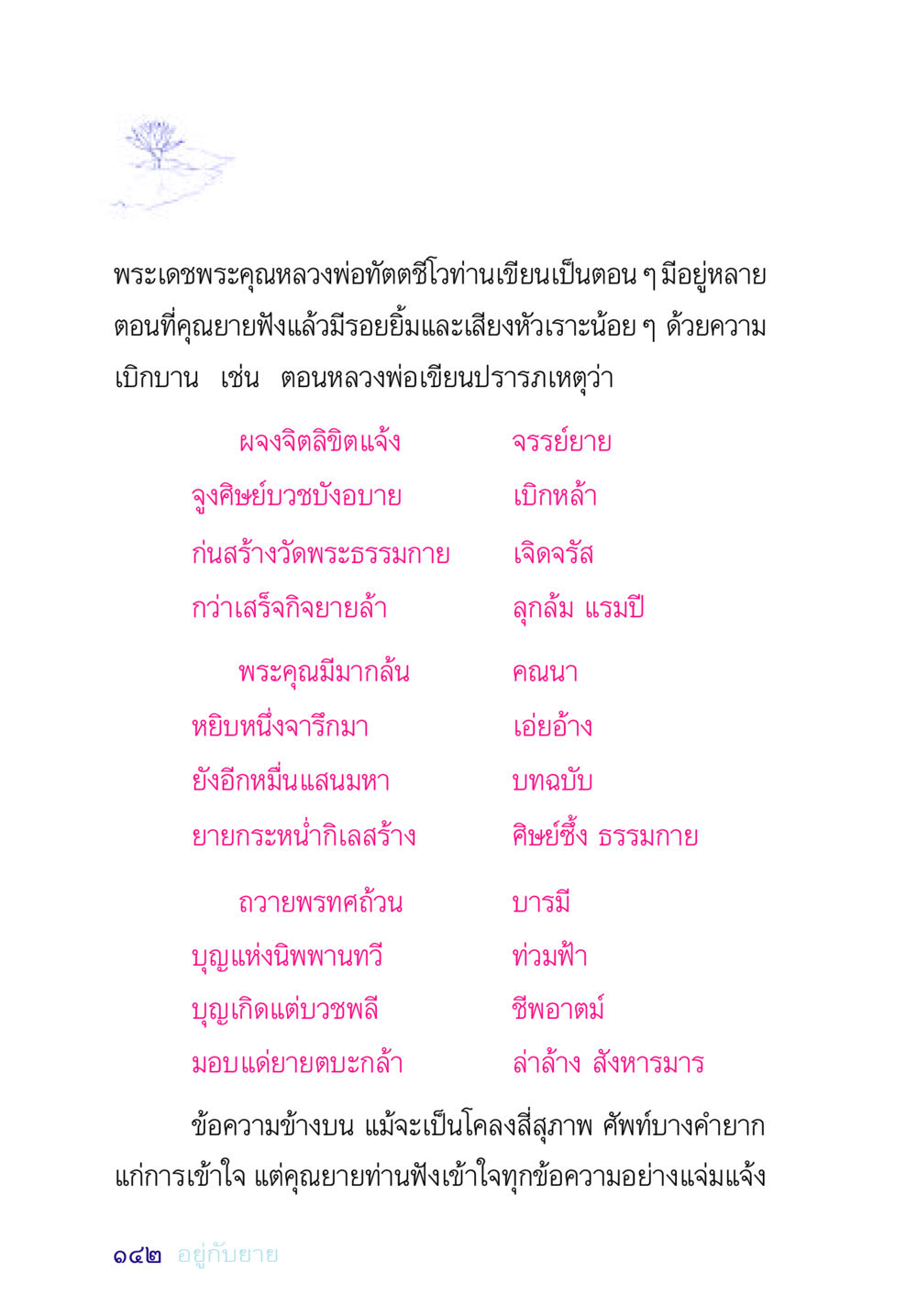 พระเดชพระคุณหลวงพ่อทัตตชีโวท่านเขียนเป็นตอน ๆ มีอยู่หลายตอนที่คุณยายฟังแล้วมีรอยยิ้มและเสียงหัวเราะน้อย ๆ ด้วยความเบิกบาน เช่น ตอนหลวงพ่อเขียนปรารภเหตุว่า

ผจงจิตลิขิตแจ้ง จรรย์ยาย
จูงศิษย์บวชบังอบาย เบิกหล้า
ก่นสร้างวัดพระธรรมกาย เจิดจรัส
กว่าเสร็จกิจยายล้า ลุกล้ม แรมปี

พระคุณมีมากล้น คณนา
หยิบหนึ่งจารึกมา เอ่ยอ้าง
ยังอีกหมื่นแสนมหา บทฉบับ
ยายกระหน่ำกิเลสร้าง ศิษย์ซึ้ง ธรรมกาย

ถวายพรทศถ้วน บารมี
บุญแห่งนิพพานทวี ท่วมฟ้า
บุญเกิดแต่บวชพลี ชีพอาตม์
มอบแด่ยายตบะกล้า ล่าล้าง สังหารมาร

ข้อความข้างบน แม้จะเป็นโคลงสี่สุภาพ ศัพท์บางคำยากแก่การเข้าใจ แต่คุณยายท่านฟังเข้าใจทุกข้อความอย่างแจ่มแจ้ง

๑๔๒ อยู่กับยาย